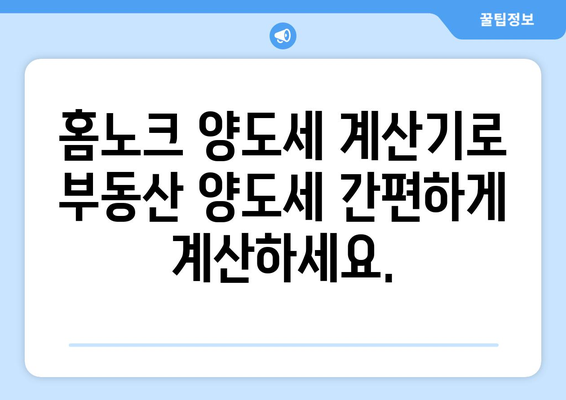 꿀팁정보

홈노크 양도세 계산기로 부동산 양도세 간편하게 계산하세요.